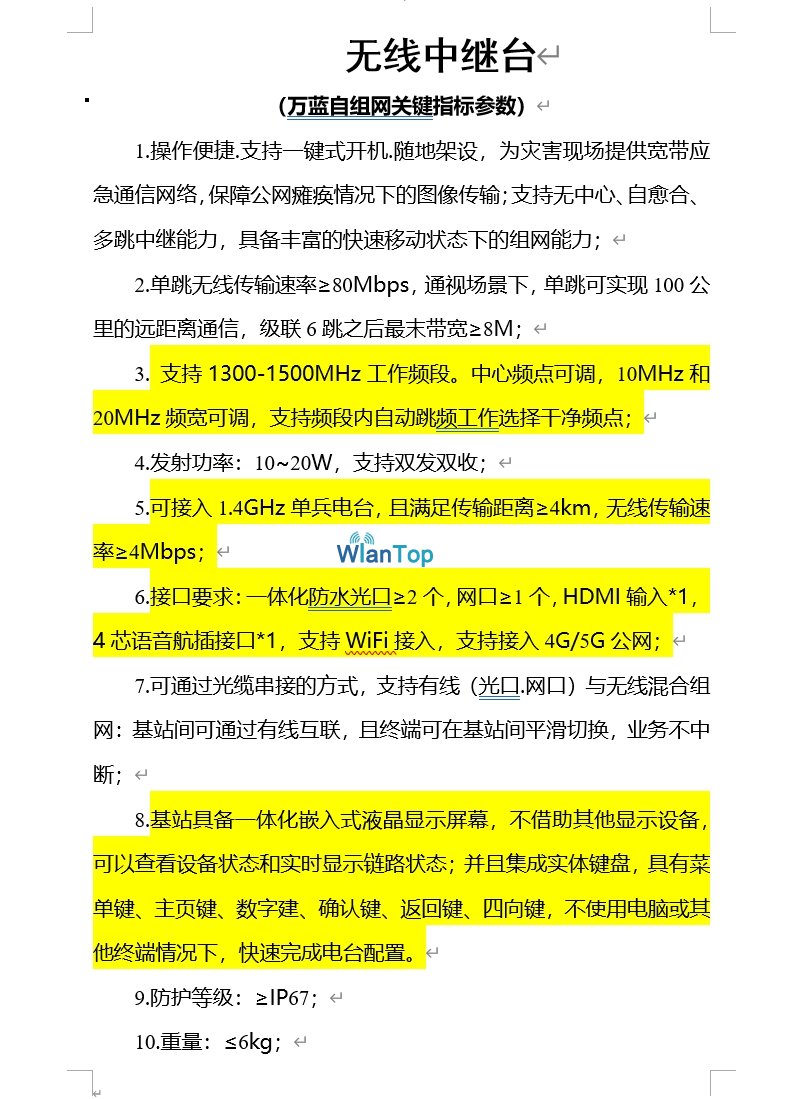 无线中继台

（万蓝自组网关键指标参数）

1.操作便捷.支持一键式开机.随地架设，为灾害现场提供宽带应急通信网络，保障公网瘫痪情况下的图像传输；支持无中心、自愈合、多跳中继能力，具备丰富的快速移动状态下的组网能力；

2.单跳无线传输速率≥80Mbps，通视场景下，单跳可实现 100 公里的远距离通信，级联 6 跳之后最末带宽≥8M；

3. 支持 1300-1500MHz 工作频段。中心频点可调，10MHz 和 20MHz 频宽可调，支持频段内自动跳频工作选择干净频点；

4.发射功率：10~20W，支持双发双收；

5.可接入 1.4GHz 单兵电台，且满足传输距离≥4km，无线传输速率≥4Mbps；

WlanTop

6.接口要求：一体化防水光口≥2 个，网口≥1 个，HDMI 输入*1，4 芯语音航插接口*1，支持 WiFi 接入，支持接入 4G/5G 公网；

7.可通过光缆串接的方式，支持有线（光口.网口）与无线混合组网：基站间可通过有线互联，且终端可在基站间平滑切换，业务不中断；

8.基站具备一体化嵌入式液晶显示屏幕，不借助其他显示设备，可以查看设备状态和实时显示链路状态；并且集成实体键盘，具有菜单键、主页键、数字建、确认键、返回键、四向键，不使用电脑或其他终端情况下，快速完成电台配置。

9.防护等级：≥IP67；

10.重量：≤6kg；